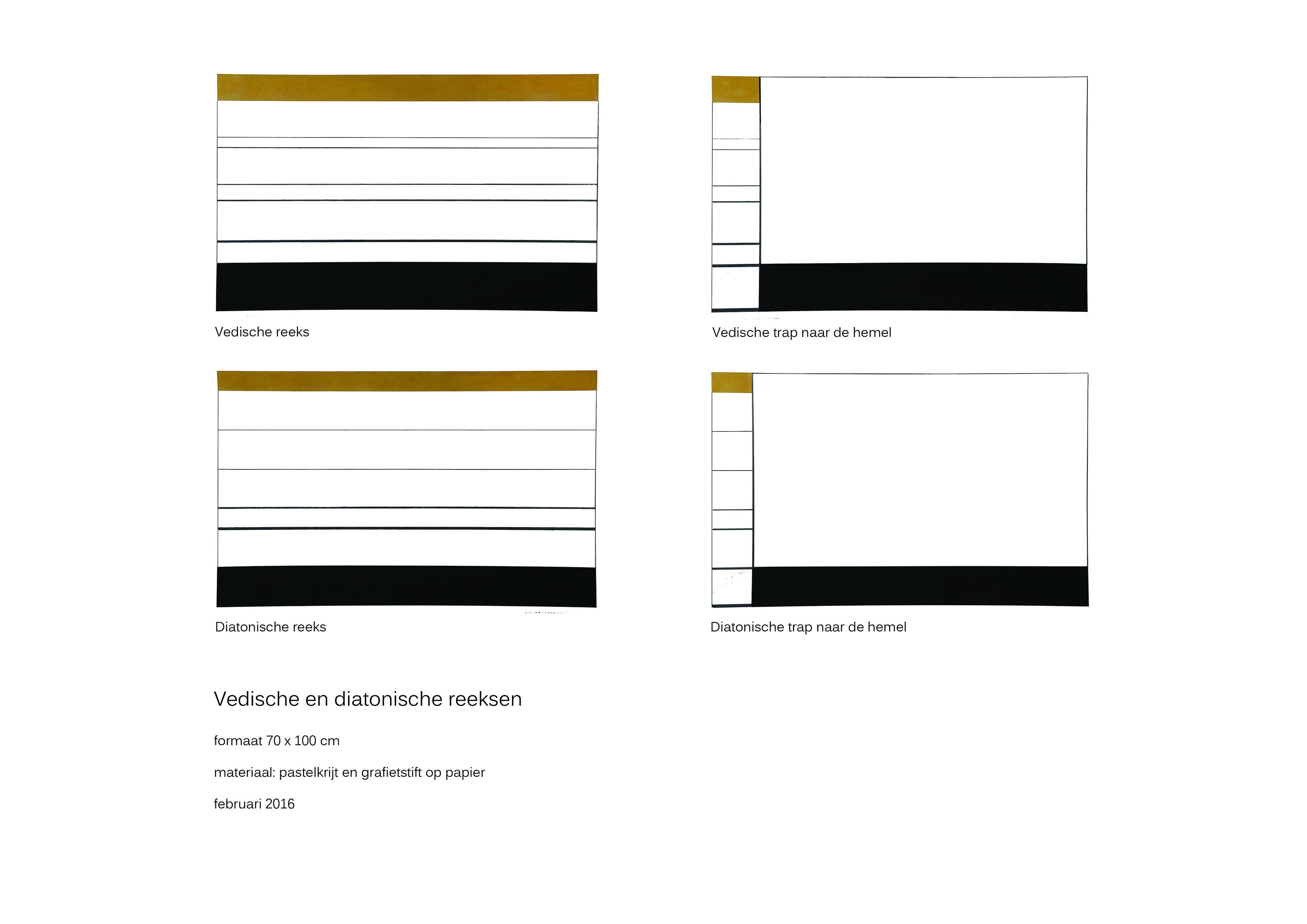 Vedische reeks

Vedische trap naar de hemel

Diatonische reeks

Diatonische trap naar de hemel

Vedische en diatonische reeksen

formaat 70 x 100 cm

materiaal: pastelkrijt en grafietstift op papier

februari 2016